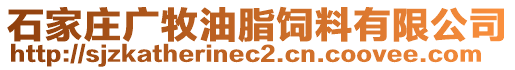 石家庄广牧油脂饲料有限公司
http://sjzkatherinec2.cn.coovee.com